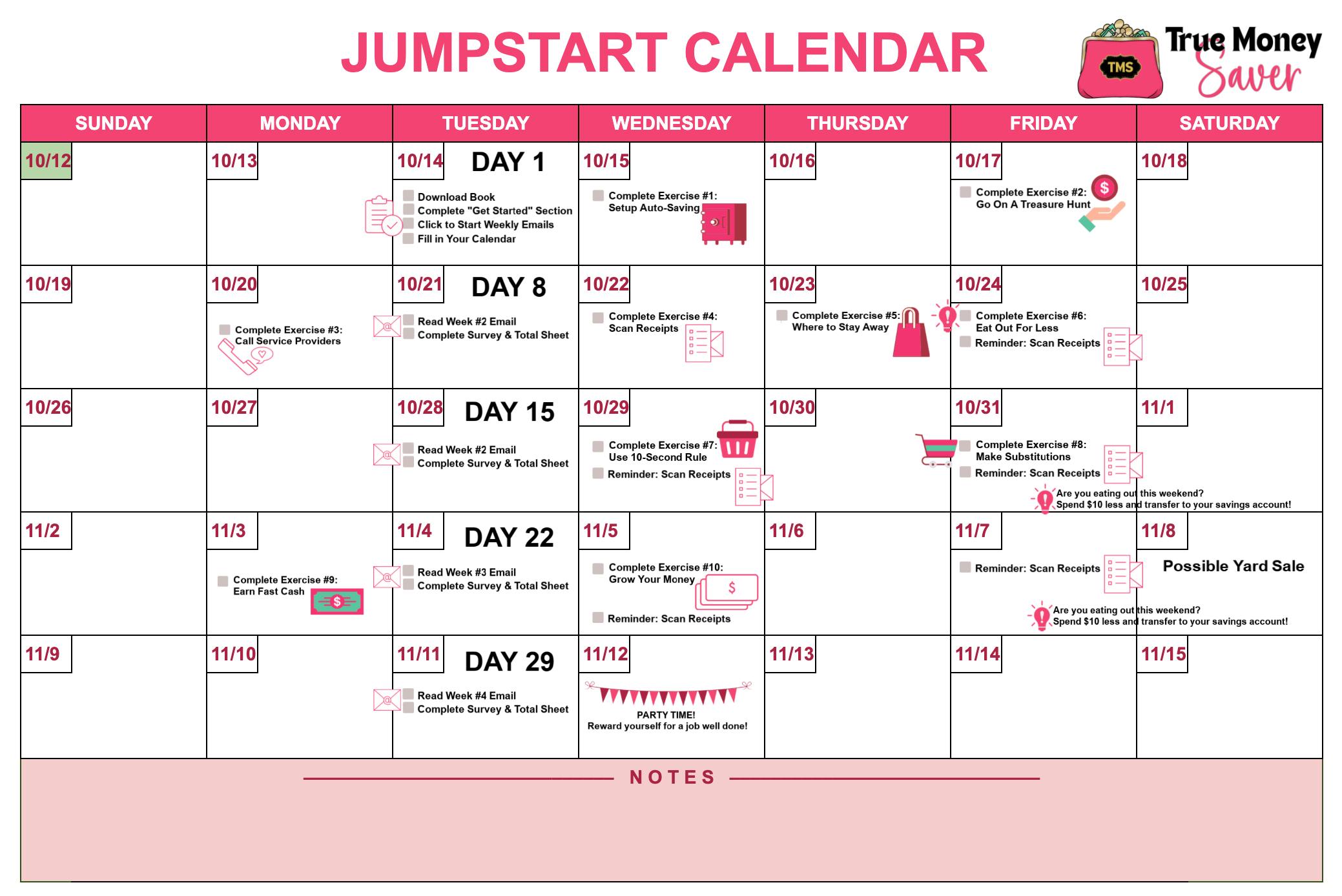 JUMPSTART CALENDAR

TMS
True Money Saver

| SUNDAY | MONDAY | TUESDAY | WEDNESDAY | THURSDAY | FRIDAY | SATURDAY |
|---|---|---|---|---|---|---|
| 10/12 | 10/13 | 10/14 DAY 1 ☐ Download Book ☐ Complete "Get Started" Section ☐ Click to Start Weekly Emails ☐ Fill in Your Calendar | 10/15 ☐ Complete Exercise #1: Setup Auto-Saving | 10/16 | 10/17 ☐ Complete Exercise #2: Go On A Treasure Hunt | 10/18 |
| 10/19 | 10/20 ☐ Complete Exercise #3: Call Service Providers | 10/21 DAY 8 ☐ Read Week #2 Email ☐ Complete Survey & Total Sheet | 10/22 ☐ Complete Exercise #4: Scan Receipts | 10/23 ☐ Complete Exercise #5: Where to Stay Away | 10/24 ☐ Complete Exercise #6: Eat Out For Less ☐ Reminder: Scan Receipts | 10/25 |
| 10/26 | 10/27 | 10/28 DAY 15 ☐ Read Week #2 Email ☐ Complete Survey & Total Sheet | 10/29 ☐ Complete Exercise #7: Use 10-Second Rule ☐ Reminder: Scan Receipts | 10/30 | 10/31 ☐ Complete Exercise #8: Make Substitutions ☐ Reminder: Scan Receipts Are you eating out this weekend? Spend $10 less and transfer to your savings account! | 11/1 |
| 11/2 | 11/3 ☐ Complete Exercise #9: Earn Fast Cash | 11/4 DAY 22 ☐ Read Week #3 Email ☐ Complete Survey & Total Sheet | 11/5 ☐ Complete Exercise #10: Grow Your Money ☐ Reminder: Scan Receipts | 11/6 | 11/7 ☐ Reminder: Scan Receipts Are you eating out this weekend? Spend $10 less and transfer to your savings account! | 11/8 Possible Yard Sale |
| 11/9 | 11/10 | 11/11 DAY 29 ☐ Read Week #4 Email ☐ Complete Survey & Total Sheet | 11/12 PARTY TIME! Reward yourself for a job well done! | 11/13 | 11/14 | 11/15 |

NOTES